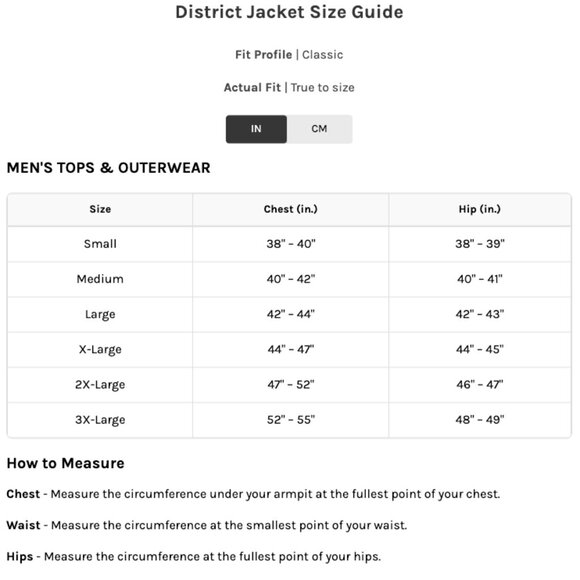 District Jacket Size Guide

Fit Profile | Classic

Actual Fit | True to size

IN CM

MEN'S TOPS & OUTERWEAR

| Size | Chest (in.) | Hip (in.) |
|---|---|---|
| Small | 38" - 40" | 38" - 39" |
| Medium | 40" - 42" | 40" - 41" |
| Large | 42" - 44" | 42" - 43" |
| X-Large | 44" - 47" | 44" - 45" |
| 2X-Large | 47" - 52" | 46" - 47" |
| 3X-Large | 52" - 55" | 48" - 49" |

How to Measure

Chest - Measure the circumference under your armpit at the fullest point of your chest.

Waist - Measure the circumference at the smallest point of your waist.

Hips - Measure the circumference at the fullest point of your hips.